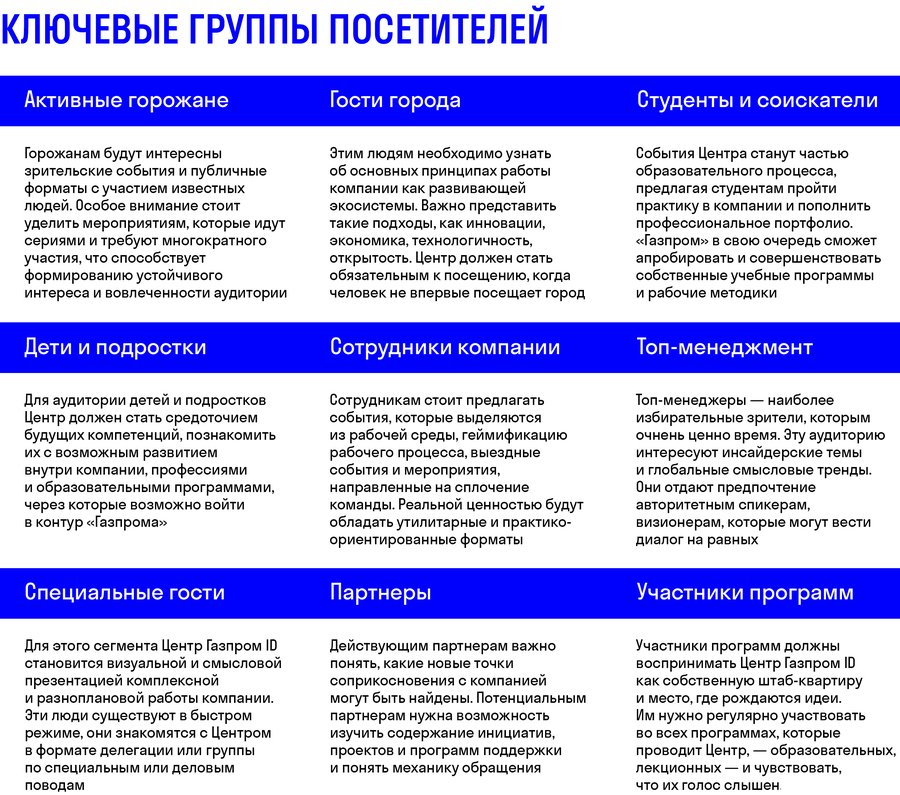 КЛЮЧЕВЫЕ ГРУППЫ ПОСЕТИТЕЛЕЙ

Активные горожане

Горожанам будут интересны зрительские события и публичные форматы с участием известных людей. Особое внимание стоит уделить мероприятиям, которые идут сериями и требуют многократного участия, что способствует формированию устойчивого интереса и вовлеченности аудитории

Гости города

Этим людям необходимо узнать об основных принципах работы компании как развивающей экосистемы. Важно представить такие подходы, как инновации, экономика, технологичность, открытость. Центр должен стать обязательным к посещению, когда человек не впервые посещает город

Студенты и соискатели

События Центра станут частью образовательного процесса, предлагая студентам пройти практику в компании и пополнить профессиональное портфолио. «Газпром» в свою очередь сможет апробировать и совершенствовать собственные учебные программы и рабочие методики

Дети и подростки

Для аудитории детей и подростков Центр должен стать средоточием будущих компетенций, познакомить их с возможным развитием внутри компании, профессиями и образовательными программами, через которые возможно войти в контур «Газпрома»

Сотрудники компании

Сотрудникам стоит предлагать события, которые выделяются из рабочей среды, геймификацию рабочего процесса, выездные события и мероприятия, направленные на сплочение команды. Реальной ценностью будут обладать утилитарные и практико-ориентированные форматы

Топ-менеджмент

Топ-менеджеры — наиболее избирательные зрители, которым очень ценно время. Эту аудиторию интересуют инсайдерские темы и глобальные смысловые тренды. Они отдают предпочтение авторитетным спикерам, визионерам, которые могут вести диалог на равных

Специальные гости

Для этого сегмента Центр Газпром ID становится визуальной и смысловой презентацией комплексной и разноплановой работы компании. Эти люди существуют в быстром режиме, они знакомятся с Центром в формате делегации или группы по специальным или деловым поводам

Партнеры

Действующим партнерам важно понять, какие новые точки соприкосновения с компанией могут быть найдены. Потенциальным партнерам нужна возможность изучить содержание инициатив, проектов и программ поддержки и понять механику обращения

Участники программ

Участники программ должны воспринимать Центр Газпром ID как собственную штаб-квартиру и место, где рождаются идеи. Им нужно регулярно участвовать во всех программах, которые проводит Центр, — образовательных, лекционных — и чувствовать, что их голос слышен.